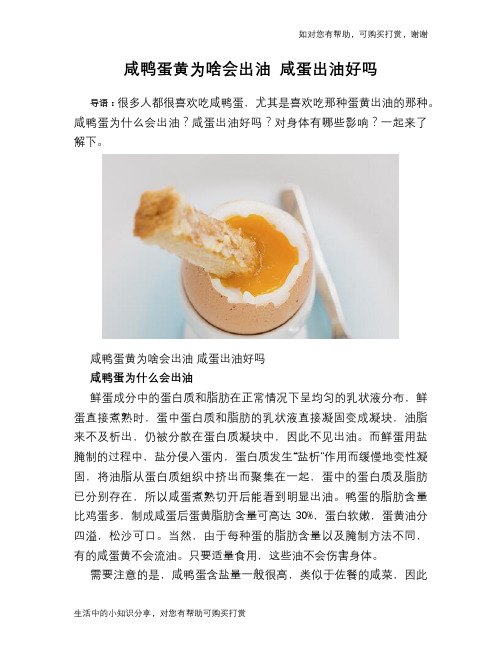 如对您有帮助，可购买打赏，谢谢

咸鸭蛋黄为啥会出油 咸蛋出油好吗

导语：很多人都很喜欢吃咸鸭蛋，尤其是喜欢吃那种蛋黄出油的那种。咸鸭蛋为什么会出油？咸蛋出油好吗？对身体有哪些影响？一起来了解下。

咸鸭蛋黄为啥会出油 咸蛋出油好吗

咸鸭蛋为什么会出油

鲜蛋成分中的蛋白质和脂肪在正常情况下呈均匀的乳状液分布，鲜蛋直接煮熟时，蛋中蛋白质和脂肪的乳状液直接凝固变成凝块，油脂来不及析出，仍被分散在蛋白质凝块中，因此不见出油。而鲜蛋用盐腌制的过程中，盐分侵入蛋内，蛋白质发生“盐析”作用而缓慢地变性凝固，将油脂从蛋白质组织中挤出而聚集在一起，蛋中的蛋白质及脂肪已分别存在，所以咸蛋煮熟切开后能看到明显出油。鸭蛋的脂肪含量比鸡蛋多，制成咸蛋后蛋黄脂肪含量可高达 30%，蛋白软嫩，蛋黄油分四溢，松沙可口。当然，由于每种蛋的脂肪含量以及腌制方法不同，有的咸蛋黄不会流油。只要适量食用，这些油不会伤害身体。

需要注意的是，咸鸭蛋含盐量一般很高，类似于佐餐的咸菜，因此

生活中的小知识分享，对您有帮助可购买打赏